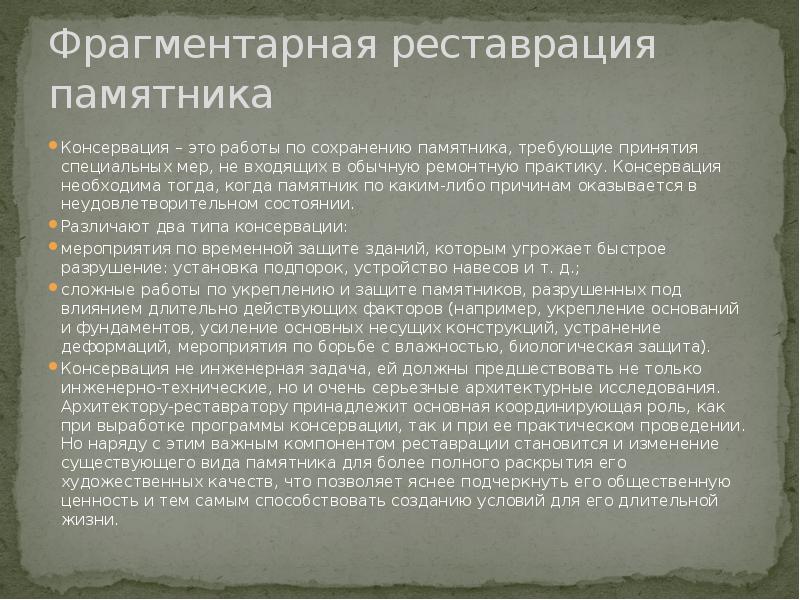 Фрагментарная реставрация памятника

Консервация – это работы по сохранению памятника, требующие принятия специальных мер, не входящих в обычную ремонтную практику. Консервация необходима тогда, когда памятник по каким-либо причинам оказывается в неудовлетворительном состоянии.

Различают два типа консервации:

мероприятия по временной защите зданий, которым угрожает быстрое разрушение: установка подпорок, устройство навесов и т. д.;

сложные работы по укреплению и защите памятников, разрушенных под влиянием длительно действующих факторов (например, укрепление оснований и фундаментов, усиление основных несущих конструкций, устранение деформаций, мероприятия по борьбе с влажностью, биологическая защита).

Консервация не инженерная задача, ей должны предшествовать не только инженерно-технические, но и очень серьезные архитектурные исследования. Архитектору-реставратору принадлежит основная координирующая роль, как при выработке программы консервации, так и при ее практическом проведении. Но наряду с этим важным компонентом реставрации становится и изменение существующего вида памятника для более полного раскрытия его художественных качеств, что позволяет яснее подчеркнуть его общественную ценность и тем самым способствовать созданию условий для его длительной жизни.